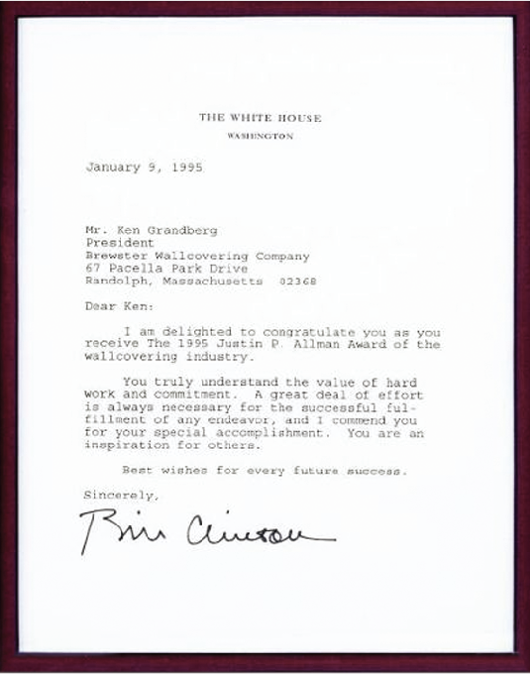 THE WHITE HOUSE
WASHINGTON

January 9, 1995

Mr. Ken Grandberg
President
Brewster Wallcovering Company
67 Pacella Park Drive
Randolph, Massachusetts 02368

Dear Ken:

I am delighted to congratulate you as you receive The 1995 Justin P. Allman Award of the wallcovering industry.

You truly understand the value of hard work and commitment. A great deal of effort is always necessary for the successful fulfillment of any endeavor, and I commend you for your special accomplishment. You are an inspiration for others.

Best wishes for every future success.

Sincerely,

Bill Clinton